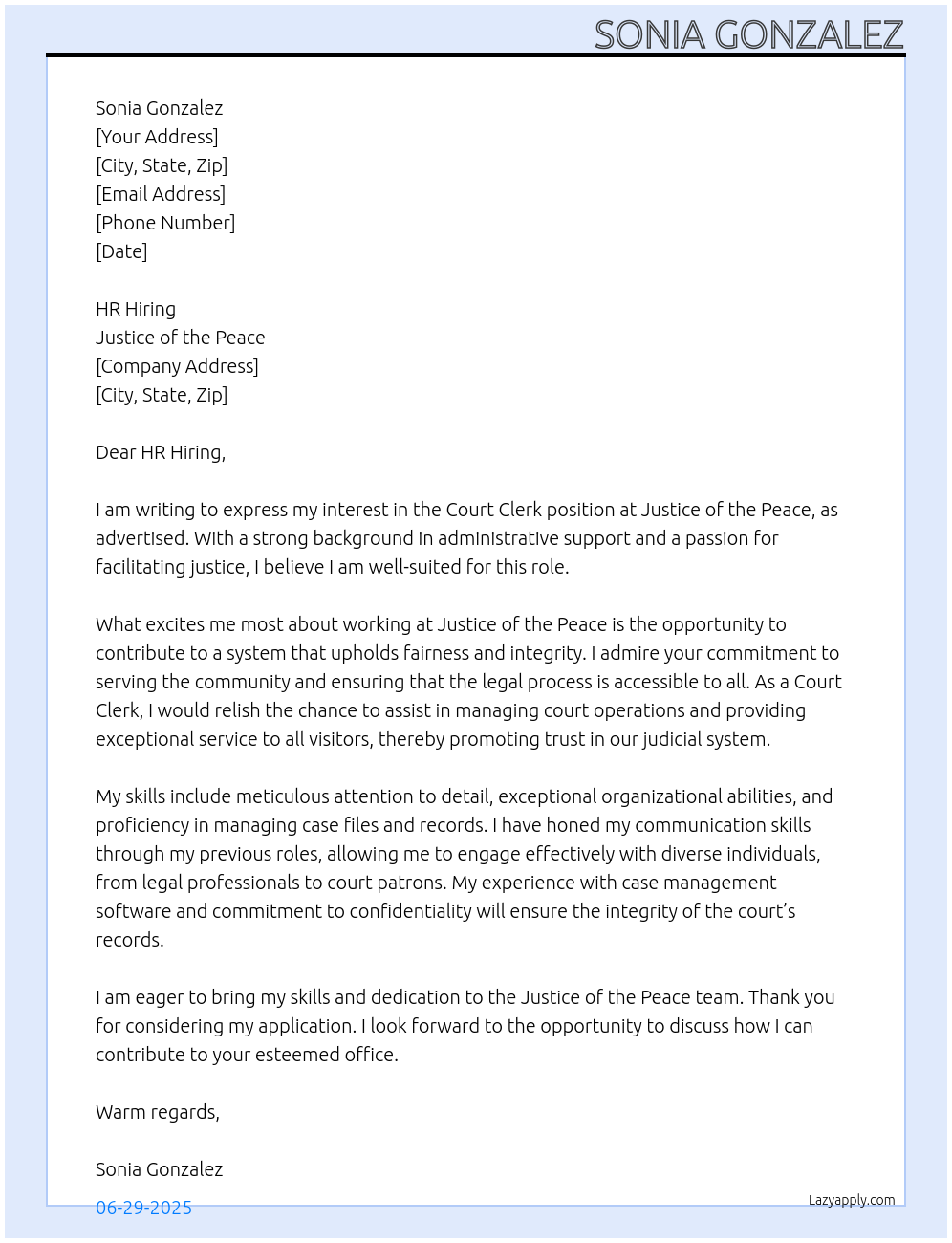 SONIA GONZALEZ

Sonia Gonzalez
[Your Address]
[City, State, Zip]
[Email Address]
[Phone Number]
[Date]

HR Hiring
Justice of the Peace
[Company Address]
[City, State, Zip]

Dear HR Hiring,

I am writing to express my interest in the Court Clerk position at Justice of the Peace, as advertised. With a strong background in administrative support and a passion for facilitating justice, I believe I am well-suited for this role.

What excites me most about working at Justice of the Peace is the opportunity to contribute to a system that upholds fairness and integrity. I admire your commitment to serving the community and ensuring that the legal process is accessible to all. As a Court Clerk, I would relish the chance to assist in managing court operations and providing exceptional service to all visitors, thereby promoting trust in our judicial system.

My skills include meticulous attention to detail, exceptional organizational abilities, and proficiency in managing case files and records. I have honed my communication skills through my previous roles, allowing me to engage effectively with diverse individuals, from legal professionals to court patrons. My experience with case management software and commitment to confidentiality will ensure the integrity of the court's records.

I am eager to bring my skills and dedication to the Justice of the Peace team. Thank you for considering my application. I look forward to the opportunity to discuss how I can contribute to your esteemed office.

Warm regards,

Sonia Gonzalez

06-29-2025

Lazyapply.com